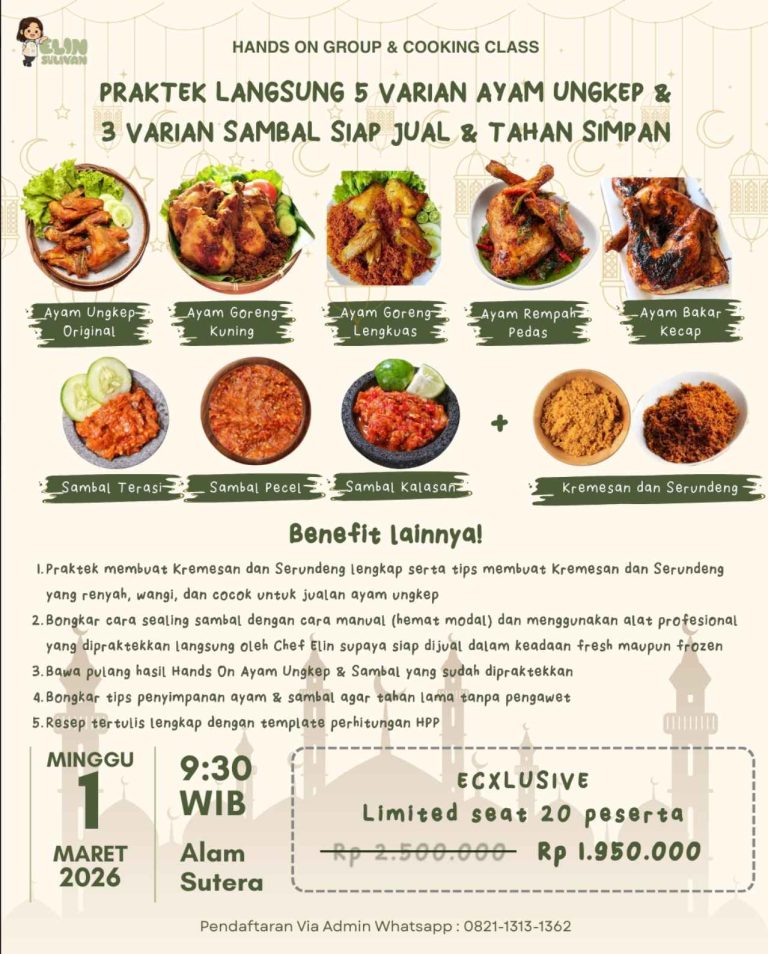 ELIN SULIVAN

HANDS ON GROUP & COOKING CLASS

PRAKTEK LANGSUNG 5 VARIAN AYAM UNGKEP & 3 VARIAN SAMBAL SIAP JUAL & TAHAN SIMPAN

Ayam Ungkep Original

Ayam Goreng Kuning

Ayam Goreng Lengkuas

Ayam Rempah Pedas

Ayam Bakar Kecap

Sambal Terasi

Sambal Pecel

Sambal Kalasan

+

Kremesan dan Serundeng

Benefit lainnya!

1. Praktek membuat Kremesan dan Serundeng lengkap serta tips membuat Kremesan dan Serundeng yang renyah, wangi, dan cocok untuk jualan ayam ungkep
2. Bongkar cara sealing sambal dengan cara manual (hemat modal) dan menggunakan alat profesional yang dipraktekkan langsung oleh Chef Elin supaya siap dijual dalam keadaan fresh maupun frozen
3. Bawa pulang hasil Hands On Ayam Ungkep & Sambal yang sudah dipraktekkan
4. Bongkar tips penyimpanan ayam & sambal agar tahan lama tanpa pengawet
5. Resep tertulis lengkap dengan template perhitungan HPP

MINGGU
1
MARET
2026

9:30
WIB

Alam
Sutera

ECXLUSIVE
Limited seat 20 peserta
Rp 2.500.000 Rp 1.950.000

Pendaftaran Via Admin Whatsapp : 0821-1313-1362